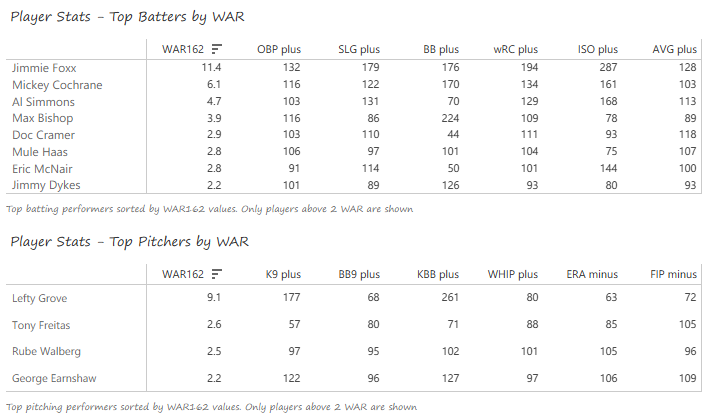 Player Stats - Top Batters by WAR

| | WAR162 | OBP plus | SLG plus | BB plus | wRC plus | ISO plus | AVG plus |
|---|---|---|---|---|---|---|---|
| Jimmie Foxx | 11.4 | 132 | 179 | 176 | 194 | 287 | 128 |
| Mickey Cochrane | 6.1 | 116 | 122 | 170 | 134 | 161 | 103 |
| Al Simmons | 4.7 | 103 | 131 | 70 | 129 | 168 | 113 |
| Max Bishop | 3.9 | 116 | 86 | 224 | 109 | 78 | 89 |
| Doc Cramer | 2.9 | 103 | 110 | 44 | 111 | 93 | 118 |
| Mule Haas | 2.8 | 106 | 97 | 101 | 104 | 75 | 107 |
| Eric McNair | 2.8 | 91 | 114 | 50 | 101 | 144 | 100 |
| Jimmy Dykes | 2.2 | 101 | 89 | 126 | 93 | 80 | 93 |

Top batting performers sorted by WAR162 values. Only players above 2 WAR are shown

Player Stats - Top Pitchers by WAR

| | WAR162 | K9 plus | BB9 plus | KBB plus | WHIP plus | ERA minus | FIP minus |
|---|---|---|---|---|---|---|---|
| Lefty Grove | 9.1 | 177 | 68 | 261 | 80 | 63 | 72 |
| Tony Freitas | 2.6 | 57 | 80 | 71 | 88 | 85 | 105 |
| Rube Walberg | 2.5 | 97 | 95 | 102 | 101 | 105 | 96 |
| George Earnshaw | 2.2 | 122 | 96 | 127 | 97 | 106 | 109 |

Top pitching performers sorted by WAR162 values. Only players above 2 WAR are shown